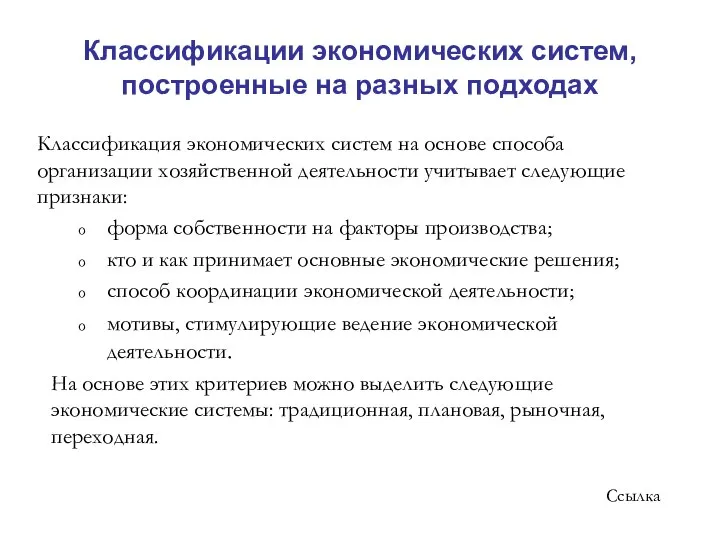 Классификации экономических систем, построенные на разных подходах

Классификация экономических систем на основе способа организации хозяйственной деятельности учитывает следующие признаки:

o форма собственности на факторы производства;
o кто и как принимает основные экономические решения;
o способ координации экономической деятельности;
o мотивы, стимулирующие ведение экономической деятельности.

На основе этих критериев можно выделить следующие экономические системы: традиционная, плановая, рыночная, переходная.

Ссылка